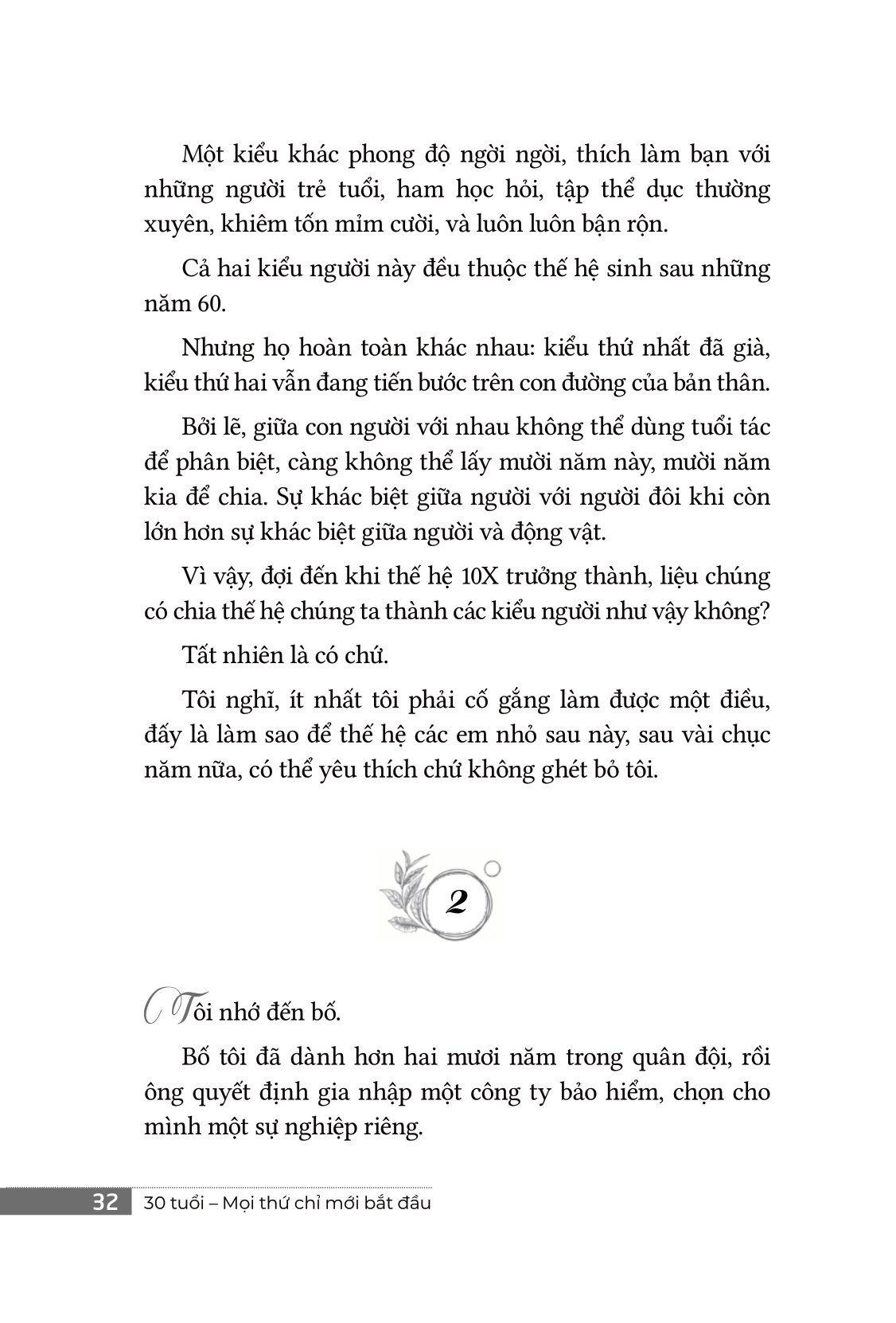 Một kiểu khác phong độ ngời ngời, thích làm bạn với những người trẻ tuổi, ham học hỏi, tập thể dục thường xuyên, khiêm tốn mỉm cười, và luôn luôn bận rộn.

Cả hai kiểu người này đều thuộc thế hệ sinh sau những năm 60.

Nhưng họ hoàn toàn khác nhau: kiểu thứ nhất đã già, kiểu thứ hai vẫn đang tiến bước trên con đường của bản thân.

Bởi lẽ, giữa con người với nhau không thể dùng tuổi tác để phân biệt, càng không thể lấy mười năm này, mười năm kia để chia. Sự khác biệt giữa người với người đôi khi còn lớn hơn sự khác biệt giữa người và động vật.

Vì vậy, đợi đến khi thế hệ 10X trưởng thành, liệu chúng có chia thế hệ chúng ta thành các kiểu người như vậy không?

Tất nhiên là có chứ.

Tôi nghĩ, ít nhất tôi phải cố gắng làm được một điều, đấy là làm sao để thế hệ các em nhỏ sau này, sau vài chục năm nữa, có thể yêu thích chứ không ghét bỏ tôi.

2

Tôi nhớ đến bố.

Bố tôi đã dành hơn hai mươi năm trong quân đội, rồi ông quyết định gia nhập một công ty bảo hiểm, chọn cho mình một sự nghiệp riêng.

32 30 tuổi – Mọi thứ chỉ mới bắt đầu